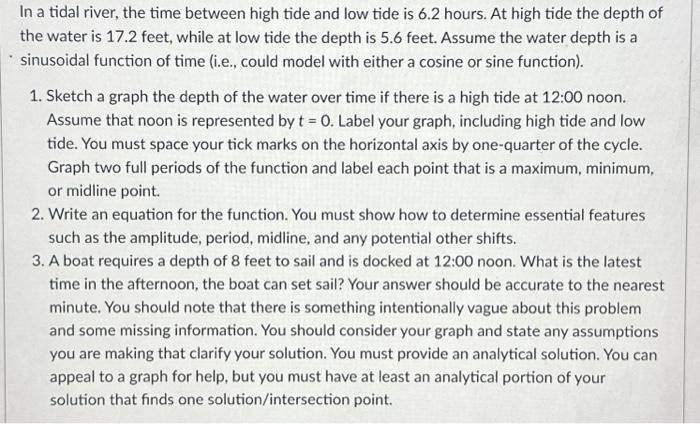 In a tidal river, the time between high tide and low tide is 6.2 hours. At high tide the depth of the water is 17.2 feet, while at low tide the depth is 5.6 feet. Assume the water depth is a sinusoidal function of time (i.e., could model with either a cosine or sine function).

1. Sketch a graph the depth of the water over time if there is a high tide at 12:00 noon. Assume that noon is represented by $t = 0$. Label your graph, including high tide and low tide. You must space your tick marks on the horizontal axis by one-quarter of the cycle. Graph two full periods of the function and label each point that is a maximum, minimum, or midline point.
2. Write an equation for the function. You must show how to determine essential features such as the amplitude, period, midline, and any potential other shifts.
3. A boat requires a depth of 8 feet to sail and is docked at 12:00 noon. What is the latest time in the afternoon, the boat can set sail? Your answer should be accurate to the nearest minute. You should note that there is something intentionally vague about this problem and some missing information. You should consider your graph and state any assumptions you are making that clarify your solution. You must provide an analytical solution. You can appeal to a graph for help, but you must have at least an analytical portion of your solution that finds one solution/intersection point.